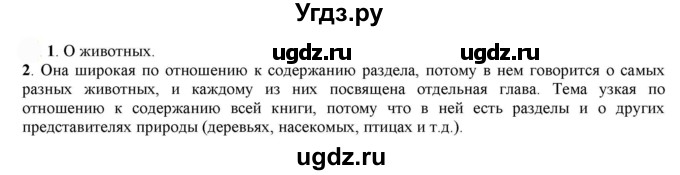 Угдз.ру

1. О животных. ugdz.ru ugdz.ru

2. Она широкая по отношению к содержанию раздела, потому в нем говорится о самых разных животных, и каждому из них посвящена отдельная глава. Тема узкая по отношению к содержанию всей книги, потому что в ней есть разделы и о других представителях природы (деревьях, насекомых, птицах и т.д.).

ugdz.ru